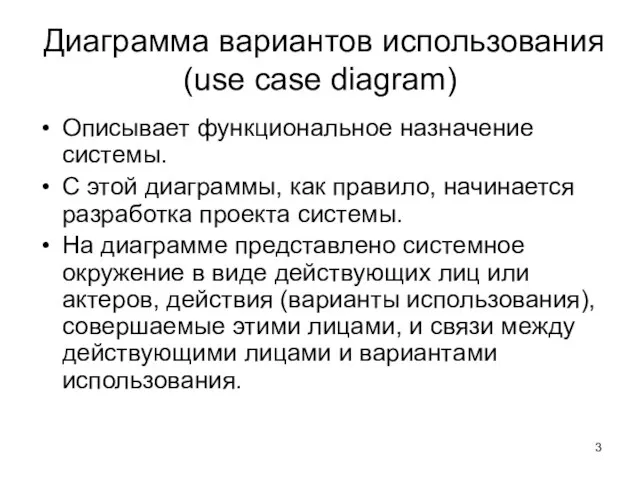 Диаграмма вариантов использования (use case diagram)

• Описывает функциональное назначение системы.

• С этой диаграммы, как правило, начинается разработка проекта системы.

• На диаграмме представлено системное окружение в виде действующих лиц или актеров, действия (варианты использования), совершаемые этими лицами, и связи между действующими лицами и вариантами использования.

3